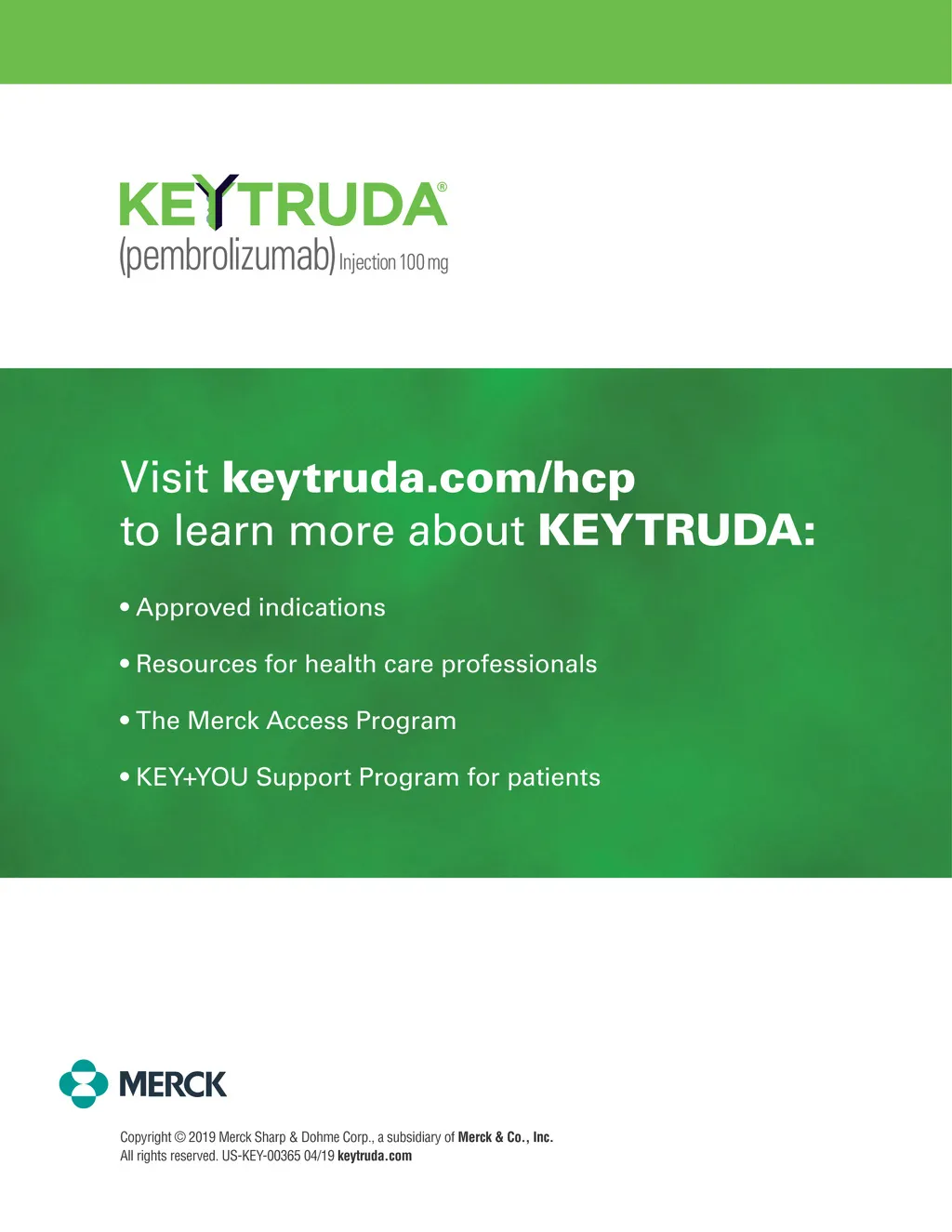 KEYTRUDA®
(pembrolizumab) Injection 100 mg

Visit keytruda.com/hcp to learn more about KEYTRUDA:

• Approved indications

• Resources for health care professionals

• The Merck Access Program

• KEY+YOU Support Program for patients

MERCK

Copyright © 2019 Merck Sharp & Dohme Corp., a subsidiary of Merck & Co., Inc.
All rights reserved. US-KEY-00365 04/19 keytruda.com